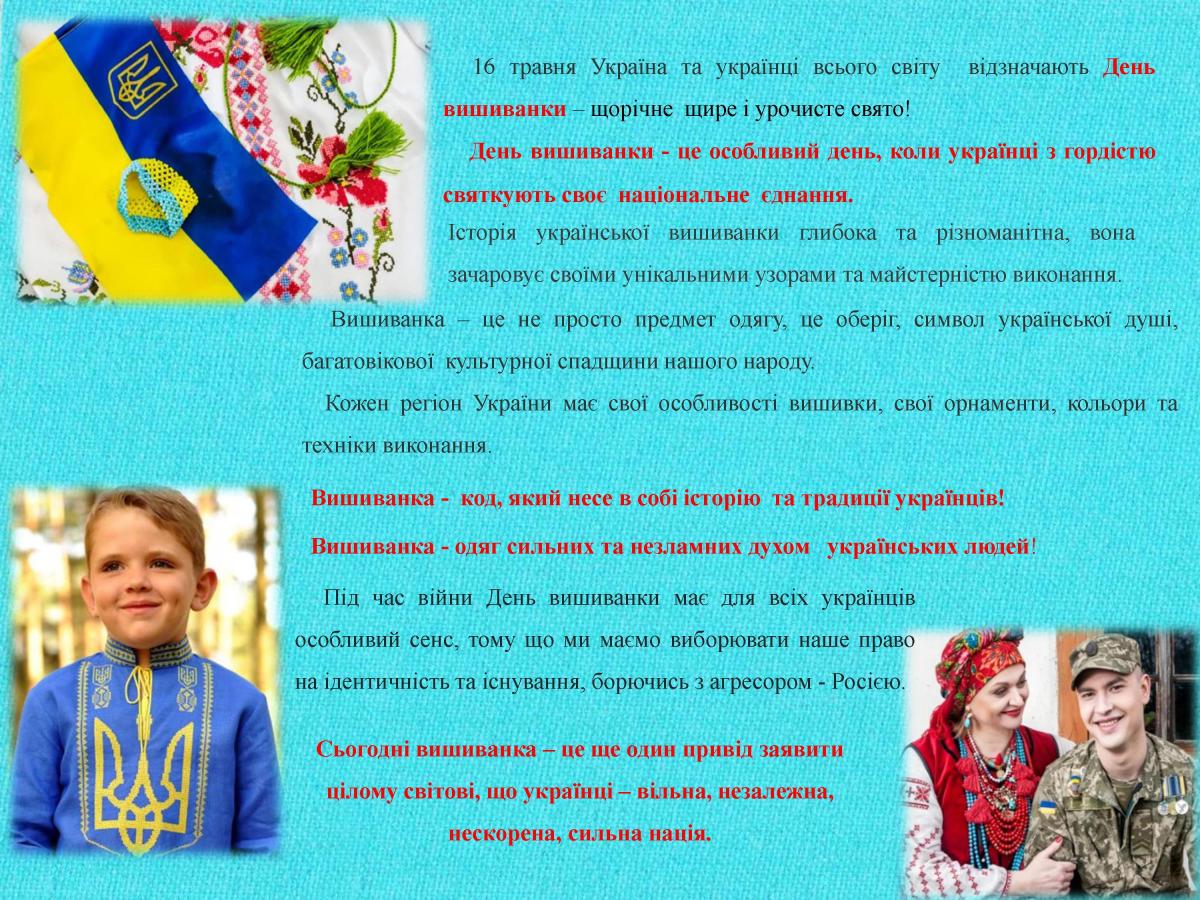 16 травня Україна та українці всього світу відзначають День вишиванки – щорічне щире і урочисте свято!

День вишиванки - це особливий день, коли українці з гордістю святкують своє національне єднання.

Історія української вишиванки глибока та різноманітна, вона зачаровує своїми унікальними узорами та майстерністю виконання.

Вишиванка – це не просто предмет одягу, це оберіг, символ української душі, багатовікової культурної спадщини нашого народу.

Кожен регіон України має свої особливості вишивки, свої орнаменти, кольори та техніки виконання.

Вишиванка - код, який несе в собі історію та традиції українців!

Вишиванка - одяг сильних та незламних духом українських людей!

Під час війни День вишиванки має для всіх українців особливий сенс, тому що ми маємо виборювати наше право на ідентичність та існування, борючись з агресором - Росією.

Сьогодні вишиванка – це ще один привід заявити цілому світові, що українці – вільна, незалежна, нескорена, сильна нація.